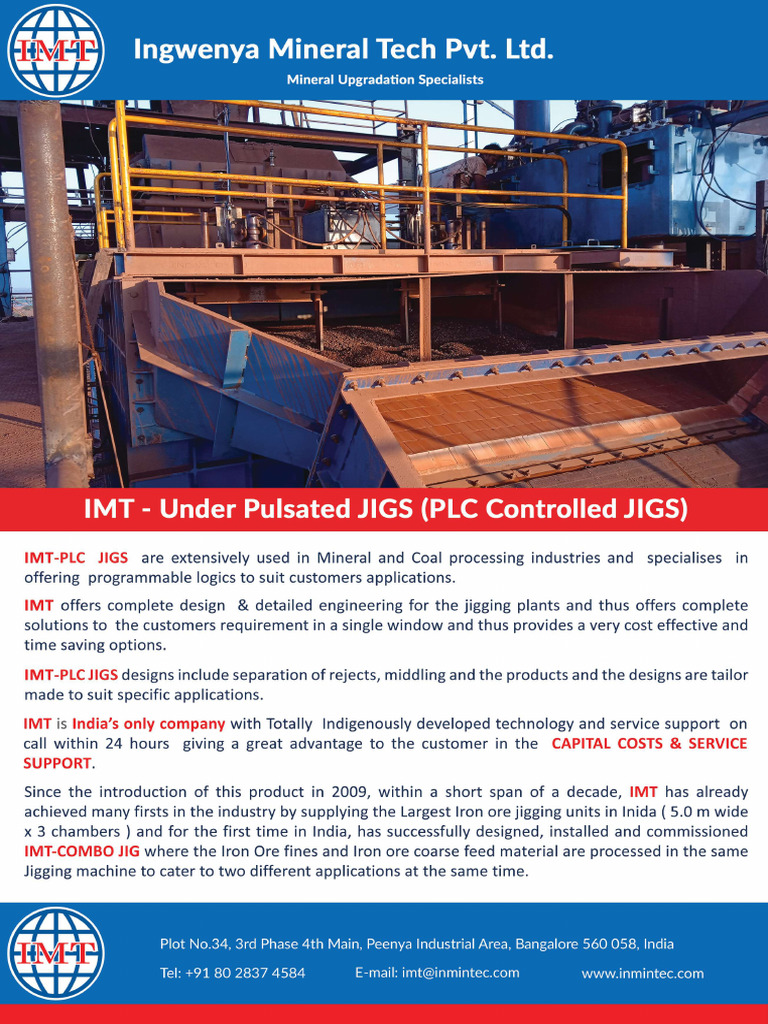 IMT

Ingwenya Mineral Tech Pvt. Ltd.

Mineral Upgradation Specialists

IMT - Under Pulsated JIGS (PLC Controlled JIGS)

IMT-PLC JIGS are extensively used in Mineral and Coal processing industries and specialises in offering programmable logics to suit customers applications.

IMT offers complete design & detailed engineering for the jigging plants and thus offers complete solutions to the customers requirement in a single window and thus provides a very cost effective and time saving options.

IMT-PLC JIGS designs include separation of rejects, middling and the products and the designs are tailor made to suit specific applications.

IMT is India's only company with Totally Indigenously developed technology and service support on call within 24 hours giving a great advantage to the customer in the CAPITAL COSTS & SERVICE SUPPORT.

Since the introduction of this product in 2009, within a short span of a decade, IMT has already achieved many firsts in the industry by supplying the Largest Iron ore jigging units in Inida ( 5.0 m wide x 3 chambers ) and for the first time in India, has successfully designed, installed and commissioned IMT-COMBO JIG where the Iron Ore fines and Iron ore coarse feed material are processed in the same Jigging machine to cater to two different applications at the same time.

IMT

Plot No.34, 3rd Phase 4th Main, Peenya Industrial Area, Bangalore 560 058, India

Tel: +91 80 2837 4584 E-mail: imt@inmintec.com www.inmintec.com